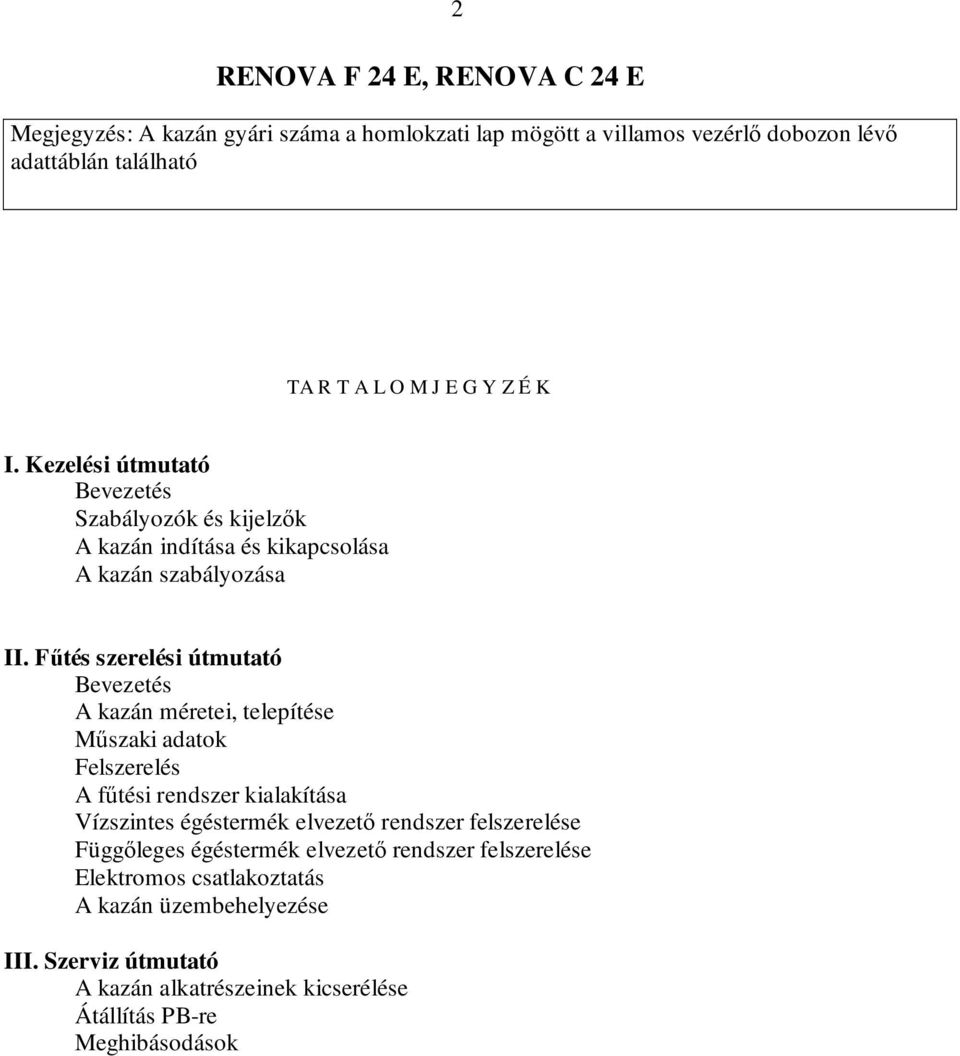 2

RENOVA F 24 E, RENOVA C 24 E

Megjegyzés: A kazán gyári száma a homlokzati lap mögött a villamos vezérlő dobozon lévő adattáblán található

T A R T A L O M J E G Y Z É K

I. Kezelési útmutató
Bevezetés
Szabályozók és kijelzők
A kazán indítása és kikapcsolása
A kazán szabályozása

II. Fűtés szerelési útmutató
Bevezetés
A kazán méretei, telepítése
Műszaki adatok
Felszerelés
A fűtési rendszer kialakítása
Vízszintes égéstermék elvezető rendszer felszerelése
Függőleges égéstermék elvezető rendszer felszerelése
Elektromos csatlakoztatás
A kazán üzembehelyezése

III. Szerviz útmutató
A kazán alkatrészeinek kicserélése
Átállítás PB-re
Meghibásodások